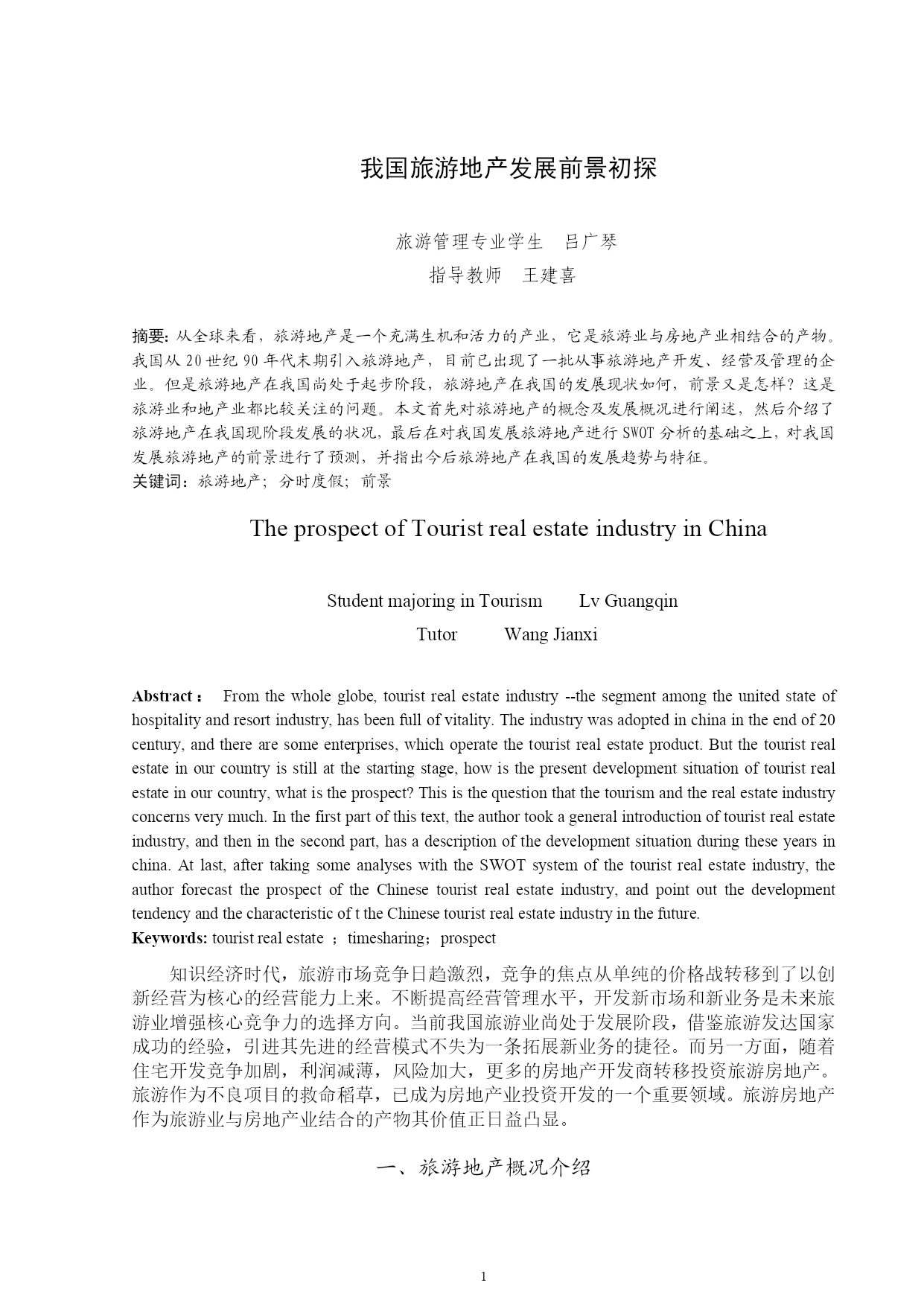 我国旅游地产发展前景初探

旅游管理专业学生　吕广琴

指导教师　王建喜

摘要：从全球来看，旅游地产是一个充满生机和活力的产业，它是旅游业与房地产业相结合的产物。我国从 20 世纪 90 年代末期引入旅游地产，目前已出现了一批从事旅游地产开发、经营及管理的企业。但是旅游地产在我国尚处于起步阶段，旅游地产在我国的发展现状如何，前景又是怎样？这是旅游业和地产业都比较关注的问题。本文首先对旅游地产的概念及发展概况进行阐述，然后介绍了旅游地产在我国现阶段发展的状况，最后在对我国发展旅游地产进行 SWOT 分析的基础之上，对我国发展旅游地产的前景进行了预测，并指出今后旅游地产在我国的发展趋势与特征。
关键词：旅游地产；分时度假；前景

The prospect of Tourist real estate industry in China

Student majoring in Tourism　　Lv Guangqin

Tutor　　Wang Jianxi

Abstract： From the whole globe, tourist real estate industry --the segment among the united state of hospitality and resort industry, has been full of vitality. The industry was adopted in china in the end of 20 century, and there are some enterprises, which operate the tourist real estate product. But the tourist real estate in our country is still at the starting stage, how is the present development situation of tourist real estate in our country, what is the prospect? This is the question that the tourism and the real estate industry concerns very much. In the first part of this text, the author took a general introduction of tourist real estate industry, and then in the second part, has a description of the development situation during these years in china. At last, after taking some analyses with the SWOT system of the tourist real estate industry, the author forecast the prospect of the Chinese tourist real estate industry, and point out the development tendency and the characteristic of t the Chinese tourist real estate industry in the future.
Keywords: tourist real estate ；timesharing；prospect

知识经济时代，旅游市场竞争日趋激烈，竞争的焦点从单纯的价格战转移到了以创新经营为核心的经营能力上来。不断提高经营管理水平，开发新市场和新业务是未来旅游业增强核心竞争力的选择方向。当前我国旅游业尚处于发展阶段，借鉴旅游发达国家成功的经验，引进其先进的经营模式不失为一条拓展新业务的捷径。而另一方面，随着住宅开发竞争加剧，利润减薄，风险加大，更多的房地产开发商转移投资旅游房地产。旅游作为不良项目的救命稻草，已成为房地产业投资开发的一个重要领域。旅游房地产作为旅游业与房地产业结合的产物其价值正日益凸显。

一、旅游地产概况介绍

1